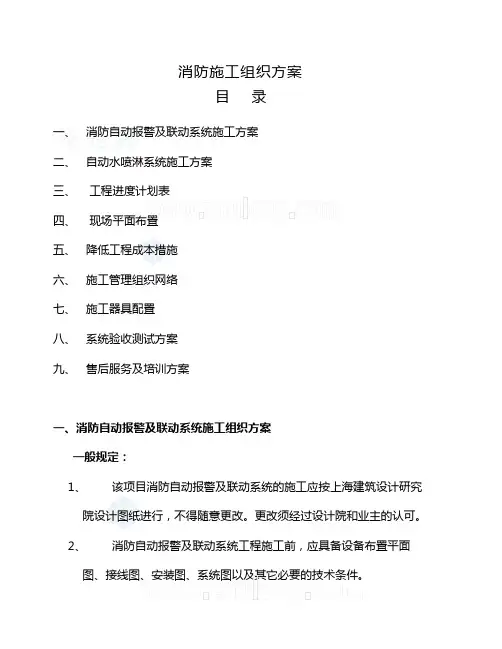 消防施工组织方案

目　录

一、　消防自动报警及联动系统施工方案

二、　自动水喷淋系统施工方案

三、　工程进度计划表

四、　现场平面布置

五、　降低工程成本措施

六、　施工管理组织网络

七、　施工器具配置

八、　系统验收测试方案

九、　售后服务及培训方案

一、消防自动报警及联动系统施工组织方案

一般规定：

1、　该项目消防自动报警及联动系统的施工应按上海建筑设计研究院设计图纸进行，不得随意更改。更改须经过设计院和业主的认可。

2、　消防自动报警及联动系统工程施工前，应具备设备布置平面图、接线图、安装图、系统图以及其它必要的技术条件。